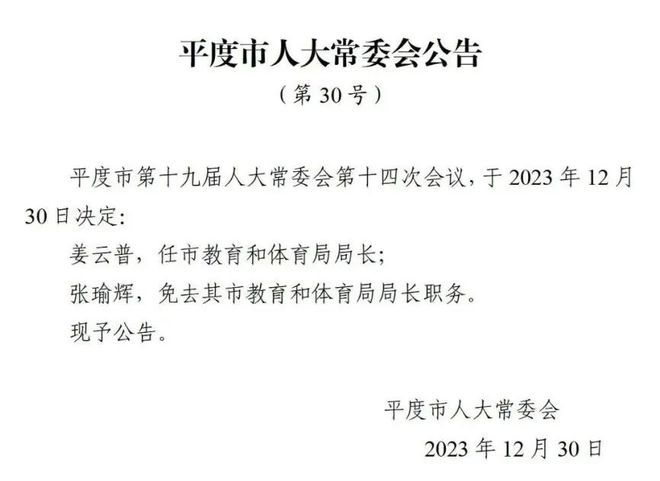 平度市人大常委会公告

（第 30 号）

平度市第十九届人大常委会第十四次会议，于 2023 年 12 月 30 日决定：

姜云普，任市教育和体育局局长；

张瑜辉，免去其市教育和体育局局长职务。

现予公告。

平度市人大常委会

2023 年 12 月 30 日